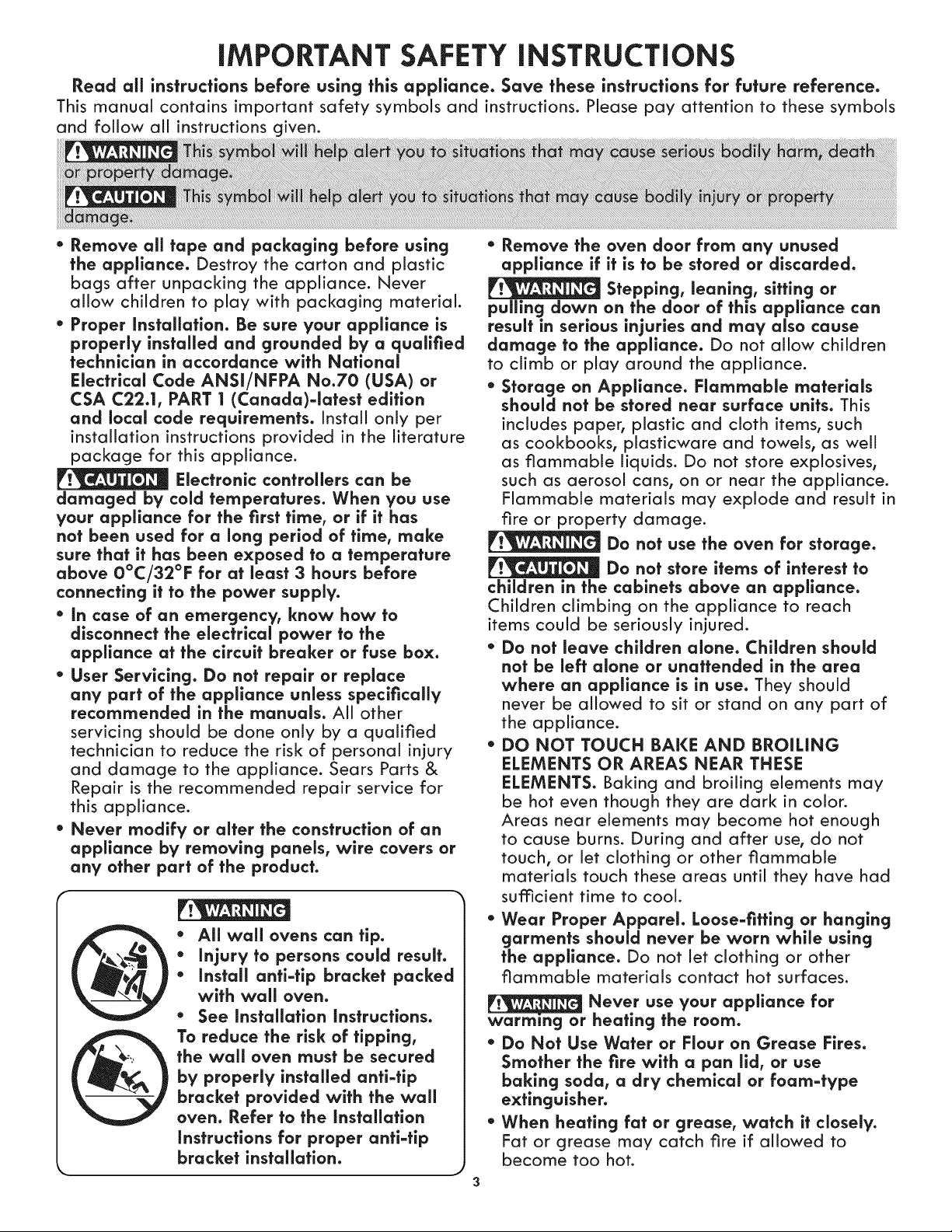 IMPORTANT SAFETY INSTRUCTIONS

Read all instructions before using this appliance. Save these instructions for future reference.
This manual contains important safety symbols and instructions. Please pay attention to these symbols and follow all instructions given.

WARNING This symbol will help alert you to situations that may cause serious bodily harm, death or property damage.

CAUTION This symbol will help alert you to situations that may cause bodily injury or property damage.

• Remove all tape and packaging before using the appliance. Destroy the carton and plastic bags after unpacking the appliance. Never allow children to play with packaging material.

• Proper Installation. Be sure your appliance is properly installed and grounded by a qualified technician in accordance with National Electrical Code ANSI/NFPA No.70 (USA) or CSA C22.1, PART 1 (Canada)-latest edition and local code requirements. Install only per installation instructions provided in the literature package for this appliance.

CAUTION Electronic controllers can be damaged by cold temperatures. When you use your appliance for the first time, or if it has not been used for a long period of time, make sure that it has been exposed to a temperature above 0°C/32°F for at least 3 hours before connecting it to the power supply.

• In case of an emergency, know how to disconnect the electrical power to the appliance at the circuit breaker or fuse box.

• User Servicing. Do not repair or replace any part of the appliance unless specifically recommended in the manuals. All other servicing should be done only by a qualified technician to reduce the risk of personal injury and damage to the appliance. Sears Parts & Repair is the recommended repair service for this appliance.

• Never modify or alter the construction of an appliance by removing panels, wire covers or any other part of the product.

WARNING
• All wall ovens can tip.
• Injury to persons could result.
• Install anti-tip bracket packed with wall oven.
• See Installation Instructions.
To reduce the risk of tipping, the wall oven must be secured by properly installed anti-tip bracket provided with the wall oven. Refer to the Installation Instructions for proper anti-tip bracket installation.

• Remove the oven door from any unused appliance if it is to be stored or discarded.

WARNING Stepping, leaning, sitting or pulling down on the door of this appliance can result in serious injuries and may also cause damage to the appliance. Do not allow children to climb or play around the appliance.

• Storage on Appliance. Flammable materials should not be stored near surface units. This includes paper, plastic and cloth items, such as cookbooks, plasticware and towels, as well as flammable liquids. Do not store explosives, such as aerosol cans, on or near the appliance. Flammable materials may explode and result in fire or property damage.

WARNING Do not use the oven for storage.

CAUTION Do not store items of interest to children in the cabinets above an appliance. Children climbing on the appliance to reach items could be seriously injured.

• Do not leave children alone. Children should not be left alone or unattended in the area where an appliance is in use. They should never be allowed to sit or stand on any part of the appliance.

• DO NOT TOUCH BAKE AND BROILING ELEMENTS OR AREAS NEAR THESE ELEMENTS. Baking and broiling elements may be hot even though they are dark in color. Areas near elements may become hot enough to cause burns. During and after use, do not touch, or let clothing or other flammable materials touch these areas until they have had sufficient time to cool.

• Wear Proper Apparel. Loose-fitting or hanging garments should never be worn while using the appliance. Do not let clothing or other flammable materials contact hot surfaces.

WARNING Never use your appliance for warming or heating the room.

• Do Not Use Water or Flour on Grease Fires. Smother the fire with a pan lid, or use baking soda, a dry chemical or foam-type extinguisher.

• When heating fat or grease, watch it closely. Fat or grease may catch fire if allowed to become too hot.

3